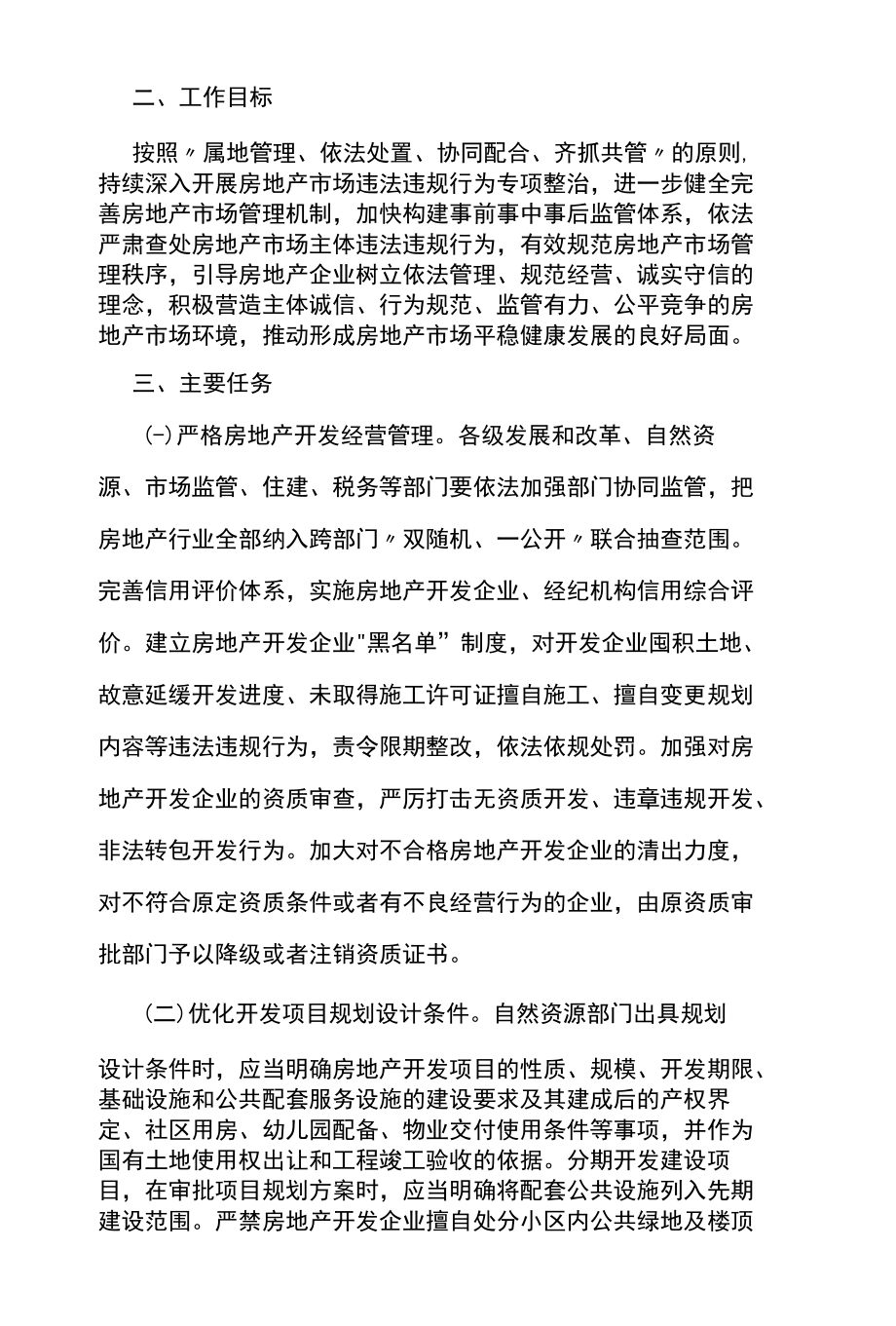 二、工作目标

按照〃属地管理、依法处置、协同配合、齐抓共管〃的原则,持续深入开展房地产市场违法违规行为专项整治，进一步健全完善房地产市场管理机制，加快构建事前事中事后监管体系，依法严肃查处房地产市场主体违法违规行为，有效规范房地产市场管理秩序，引导房地产企业树立依法管理、规范经营、诚实守信的理念，积极营造主体诚信、行为规范、监管有力、公平竞争的房地产市场环境，推动形成房地产市场平稳健康发展的良好局面。

三、主要任务

(-)严格房地产开发经营管理。各级发展和改革、自然资源、市场监管、住建、税务等部门要依法加强部门协同监管，把房地产行业全部纳入跨部门〃双随机、一公开〃联合抽查范围。完善信用评价体系，实施房地产开发企业、经纪机构信用综合评价。建立房地产开发企业"黑名单”制度，对开发企业囤积土地、故意延缓开发进度、未取得施工许可证擅自施工、擅自变更规划内容等违法违规行为，责令限期整改，依法依规处罚。加强对房地产开发企业的资质审查，严厉打击无资质开发、违章违规开发、非法转包开发行为。加大对不合格房地产开发企业的清出力度，对不符合原定资质条件或者有不良经营行为的企业，由原资质审批部门予以降级或者注销资质证书。

(二)优化开发项目规划设计条件。自然资源部门出具规划设计条件时，应当明确房地产开发项目的性质、规模、开发期限、基础设施和公共配套服务设施的建设要求及其建成后的产权界定、社区用房、幼儿园配备、物业交付使用条件等事项，并作为国有土地使用权出让和工程竣工验收的依据。分期开发建设项目，在审批项目规划方案时，应当明确将配套公共设施列入先期建设范围。严禁房地产开发企业擅自处分小区内公共绿地及楼顶